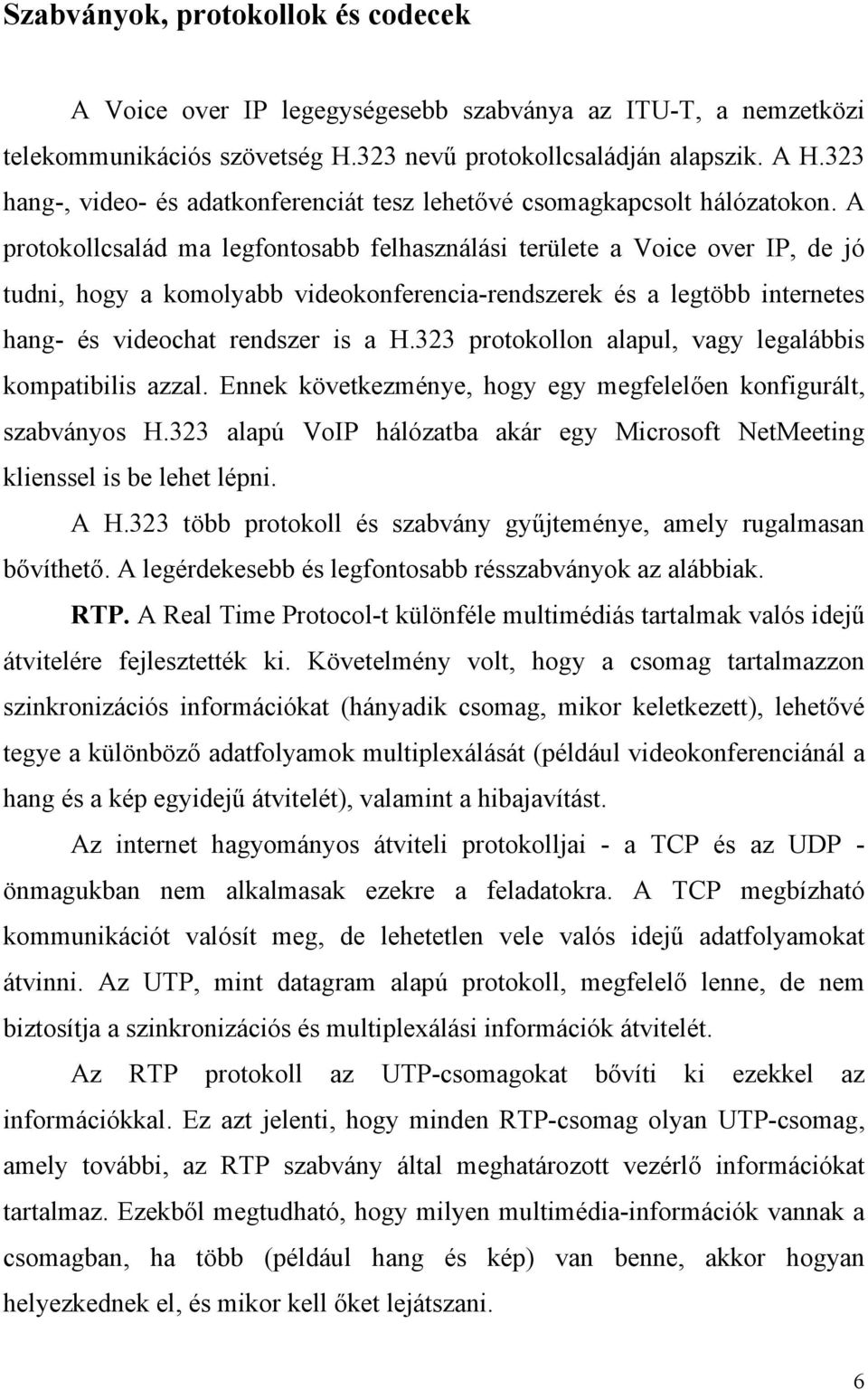 Szabványok, protokollok és codecek

A Voice over IP legegységesebb szabványa az ITU-T, a nemzetközi telekommunikációs szövetség H.323 nevű protokollcsaládján alapszik. A H.323 hang-, video- és adatkonferenciát tesz lehetővé csomagkapcsolt hálózatokon. A protokollcsalád ma legfontosabb felhasználási területe a Voice over IP, de jó tudni, hogy a komolyabb videokonferencia-rendszerek és a legtöbb internetes hang- és videochat rendszer is a H.323 protokollon alapul, vagy legalábbis kompatibilis azzal. Ennek következménye, hogy egy megfelelően konfigurált, szabványos H.323 alapú VoIP hálózatba akár egy Microsoft NetMeeting klienssel is be lehet lépni.

A H.323 több protokoll és szabvány gyűjteménye, amely rugalmasan bővíthető. A legérdekesebb és legfontosabb résszabványok az alábbiak.

RTP. A Real Time Protocol-t különféle multimédiás tartalmak valós idejű átvitelére fejlesztették ki. Követelmény volt, hogy a csomag tartalmazzon szinkronizációs információkat (hányadik csomag, mikor keletkezett), lehetővé tegye a különböző adatfolyamok multiplexálását (például videokonferenciánál a hang és a kép egyidejű átvitelét), valamint a hibajavítást.

Az internet hagyományos átviteli protokolljai - a TCP és az UDP - önmagukban nem alkalmasak ezekre a feladatokra. A TCP megbízható kommunikációt valósít meg, de lehetetlen vele valós idejű adatfolyamokat átvinni. Az UTP, mint datagram alapú protokoll, megfelelő lenne, de nem biztosítja a szinkronizációs és multiplexálási információk átvitelét.

Az RTP protokoll az UTP-csomagokat bővíti ki ezekkel az információkkal. Ez azt jelenti, hogy minden RTP-csomag olyan UTP-csomag, amely további, az RTP szabvány által meghatározott vezérlő információkat tartalmaz. Ezekből megtudható, hogy milyen multimédia-információk vannak a csomagban, ha több (például hang és kép) van benne, akkor hogyan helyezkednek el, és mikor kell őket lejátszani.

6